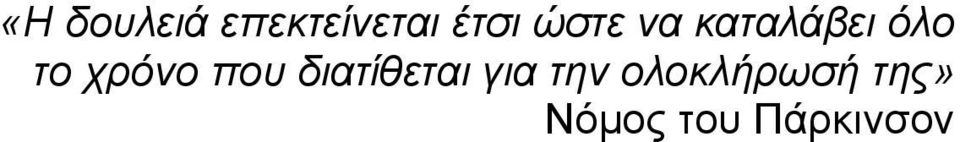 «Η δουλειά επεκτείνεται έτσι ώστε να καταλάβει όλο το χρόνο που διατίθεται για την ολοκλήρωσή της»

Νόμος του Πάρκινσον